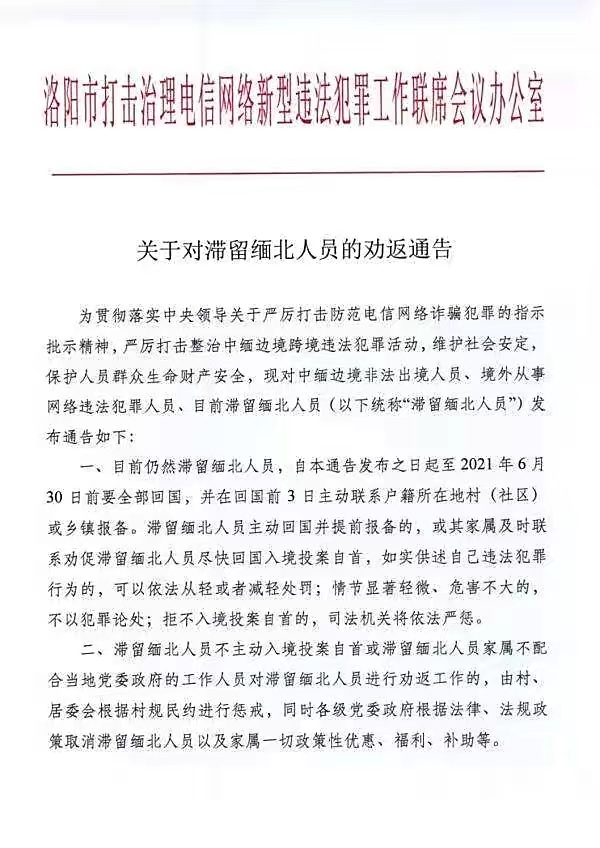 洛阳市打击治理电信网络新型违法犯罪工作联席会议办公室

关于对滞留缅北人员的劝返通告

为贯彻落实中央领导关于严厉打击防范电信网络诈骗犯罪的指示批示精神，严厉打击整治中缅边境跨境违法犯罪活动，维护社会安定，保护人员群众生命财产安全，现对中缅边境非法出境人员、境外从事网络违法犯罪人员、目前滞留缅北人员（以下统称“滞留缅北人员”）发布通告如下：

一、目前仍然滞留缅北人员，自本通告发布之日起至2021年6月30日前要全部回国，并在回国前3日主动联系户籍所在地村（社区）或乡镇报备。滞留缅北人员主动回国并提前报备的，或其家属及时联系劝促滞留缅北人员尽快回国入境投案自首，如实供述自己违法犯罪行为的，可以依法从轻或者减轻处罚；情节显著轻微、危害不大的，不以犯罪论处；拒不入境投案自首的，司法机关将依法严惩。

二、滞留缅北人员不主动入境投案自首或滞留缅北人员家属不配合当地党委政府的工作人员对滞留缅北人员进行劝返工作的，由村、居委会根据村规民约进行惩戒，同时各级党委政府根据法律、法规政策取消滞留缅北人员以及家属一切政策性优惠、福利、补助等。